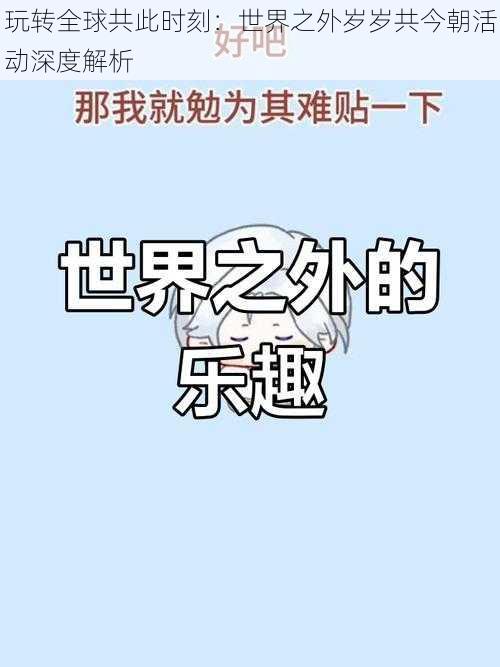 玩转全球共此时刻：世界之外岁岁共今朝活动深度解析

好吧

那我就勉为其难贴一下

世界之外的乐趣